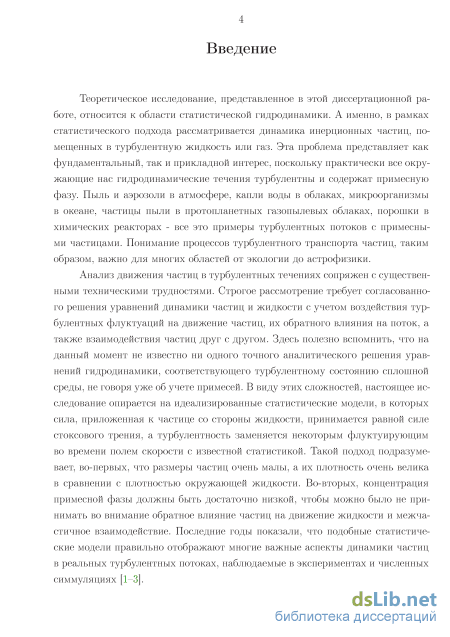 4

Введение

Теоретическое исследование, представленное в этой диссертационной работе, относится к области статистической гидродинамики. А именно, в рамках статистического подхода рассматривается динамика инерционных частиц, помещенных в турбулентную жидкость или газ. Эта проблема представляет как фундаментальный, так и прикладной интерес, поскольку практически все окружающие нас гидродинамические течения турбулентны и содержат примесную фазу. Пыль и аэрозоли в атмосфере, капли воды в облаках, микроорганизмы в океане, частицы пыли в протопланетных газопылевых облаках, порошки в химических реакторах - все это примеры турбулентных потоков с примесными частицами. Понимание процессов турбулентного транспорта частиц, таким образом, важно для многих областей от экологии до астрофизики.

Анализ движения частиц в турбулентных течениях сопряжен с существенными техническими трудностями. Строгое рассмотрение требует согласованного решения уравнений динамики частиц и жидкости с учетом воздействия турбулентных флуктуаций на движение частиц, их обратного влияния на поток, а также взаимодействия частиц друг с другом. Здесь полезно вспомнить, что на данный момент не известно ни одного точного аналитического решения уравнений гидродинамики, соответствующего турбулентному состоянию сплошной среды, не говоря уже об учете примесей. В виду этих сложностей, настоящее исследование опирается на идеализированные статистические модели, в которых сила, приложенная к частице со стороны жидкости, принимается равной силе стоксового трения, а турбулентность заменяется некоторым флуктуирующим во времени полем скорости с известной статистикой. Такой подход подразумевает, во-первых, что размеры частиц очень малы, а их плотность очень велика в сравнении с плотностью окружающей жидкости. Во-вторых, концентрация примесной фазы должны быть достаточно низкой, чтобы можно было не принимать во внимание обратное влияние частиц на движение жидкости и межчастичное взаимодействие. Последние годы показали, что подобные статистические модели правильно отображают многие важные аспекты динамики частиц в реальных турбулентных потоках, наблюдаемые в экспериментах и численных симмуляциях [1–3].

dsLib.net
библиотека диссертаций